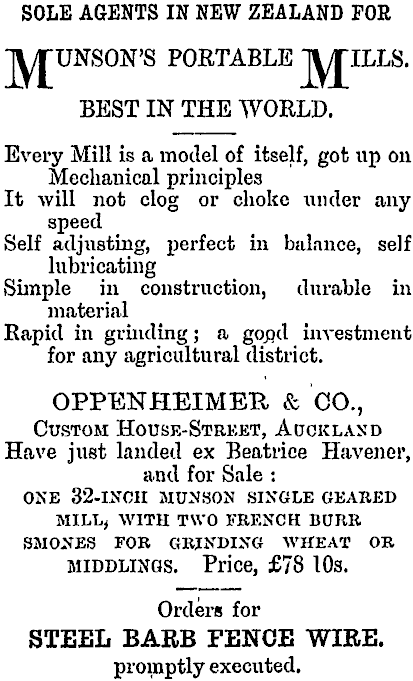 SOLE AGENTS IN NEW ZEALAND FOR

MUNSON'S PORTABLE MILLS.

BEST IN THE WORLD.

Every Mill is a model of itself, got up on Mechanical principles
It will not clog or choke under any speed
Self adjusting, perfect in balance, self lubricating
Simple in construction, durable in material
Rapid in grinding; a good investment for any agricultural district.

OPPENHEIMER & CO.,
CUSTOM HOUSE-STREET, AUCKLAND
Have just landed ex Beatrice Havener, and for Sale:
ONE 32-INCH MUNSON SINGLE GEARED MILL, WITH TWO FRENCH BURR SMONES FOR GRINDING WHEAT OR MIDDLINGS. Price, £78 10s.

Orders for
STEEL BARB FENCE WIRE.
promptly executed.